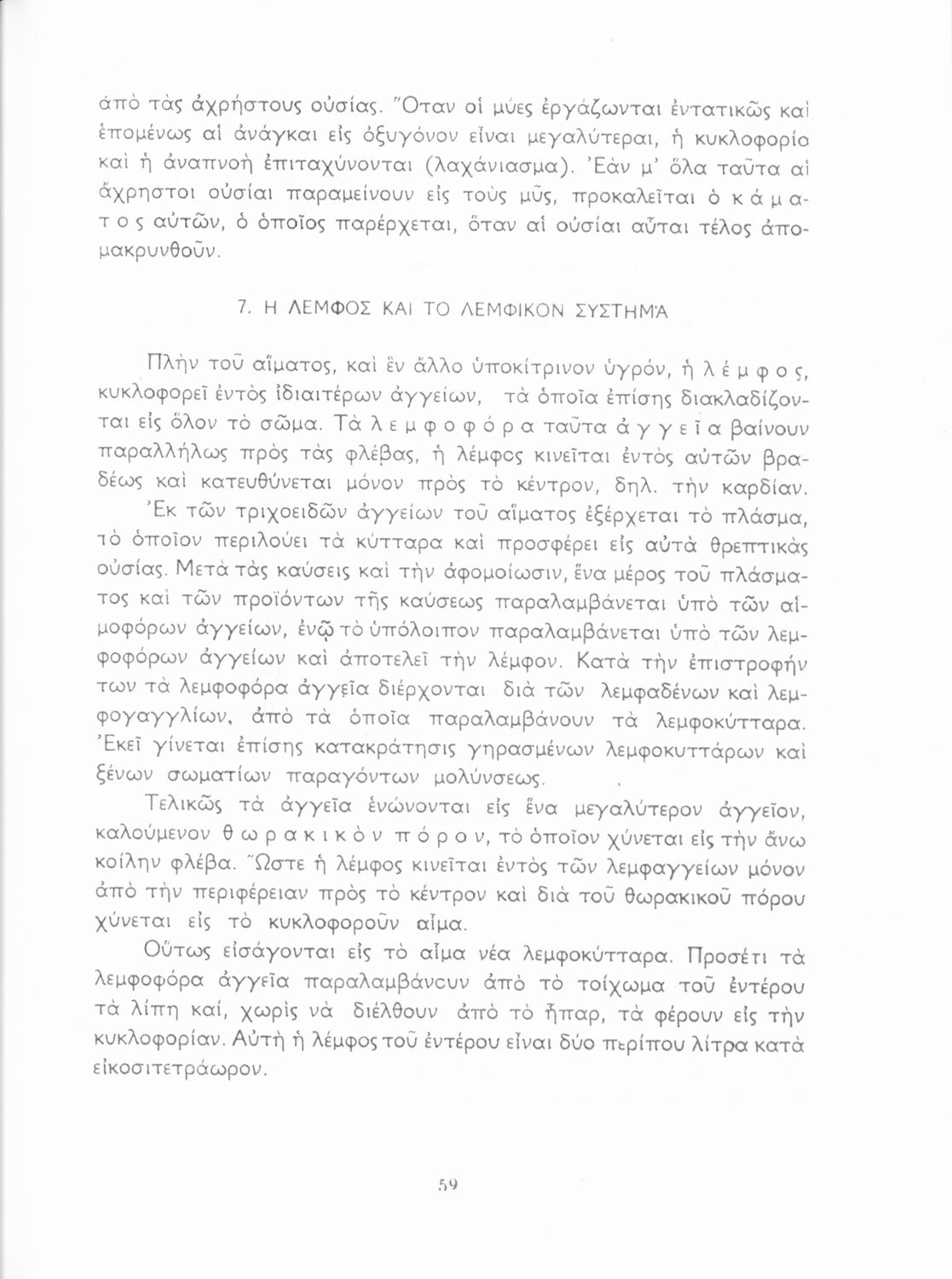 ἀπὸ τὰς ἀχρήστους οὐσίας. Ὅταν οἱ μύες ἐργάζωνται ἐντατικῶς καὶ ἑπομένως αἱ ἀνάγκαι εἰς ὀξυγόνον εἶναι μεγαλύτεραι, ἡ κυκλοφορία καὶ ἡ ἀναπνοὴ ἐπιταχύνονται (λαχάνιασμα). Ἐὰν μ' ὅλα ταῦτα αἱ ἄχρηστοι οὐσίαι παραμείνουν εἰς τοὺς μῦς, προκαλεῖται ὁ κάματος αὐτῶν, ὁ ὁποῖος παρέρχεται, ὅταν αἱ οὐσίαι αὗται τέλος ἀπομακρυνθοῦν.

7. Η ΛΕΜΦΟΣ ΚΑΙ ΤΟ ΛΕΜΦΙΚΟΝ ΣΥΣΤΗΜΑ

Πλὴν τοῦ αἵματος, καὶ ἓν ἄλλο ὑποκίτρινον ὑγρόν, ἡ λέμφος, κυκλοφορεῖ ἐντὸς ἰδιαιτέρων ἀγγείων, τὰ ὁποῖα ἐπίσης διακλαδίζονται εἰς ὅλον τὸ σῶμα. Τὰ λεμφοφόρα ταῦτα ἀγγεῖα βαίνουν παραλλήλως πρὸς τὰς φλέβας, ἡ λέμφος κινεῖται ἐντὸς αὐτῶν βραδέως καὶ κατευθύνεται μόνον πρὸς τὸ κέντρον, δηλ. τὴν καρδίαν.

Ἐκ τῶν τριχοειδῶν ἀγγείων τοῦ αἵματος ἐξέρχεται τὸ πλάσμα, τὸ ὁποῖον περιλούει τὰ κύτταρα καὶ προσφέρει εἰς αὐτὰ θρεπτικὰς οὐσίας. Μετὰ τὰς καύσεις καὶ τὴν ἀφομοίωσιν, ἕνα μέρος τοῦ πλάσματος καὶ τῶν προϊόντων τῆς καύσεως παραλαμβάνεται ὑπὸ τῶν αἱμοφόρων ἀγγείων, ἐνῷ τὸ ὑπόλοιπον παραλαμβάνεται ὑπὸ τῶν λεμφοφόρων ἀγγείων καὶ ἀποτελεῖ τὴν λέμφον. Κατὰ τὴν ἐπιστροφήν των τὰ λεμφοφόρα ἀγγεῖα διέρχονται διὰ τῶν λεμφαδένων καὶ λεμφογαγγλίων, ἀπὸ τὰ ὁποῖα παραλαμβάνουν τὰ λεμφοκύτταρα. Ἐκεῖ γίνεται ἐπίσης κατακράτησις γηρασμένων λεμφοκυττάρων καὶ ξένων σωματίων παραγόντων μολύνσεως.

Τελικῶς τὰ ἀγγεῖα ἑνώνονται εἰς ἕνα μεγαλύτερον ἀγγεῖον, καλούμενον θωρακικὸν πόρον, τὸ ὁποῖον χύνεται εἰς τὴν ἄνω κοίλην φλέβα. Ὥστε ἡ λέμφος κινεῖται ἐντὸς τῶν λεμφαγγείων μόνον ἀπὸ τὴν περιφέρειαν πρὸς τὸ κέντρον καὶ διὰ τοῦ θωρακικοῦ πόρου χύνεται εἰς τὸ κυκλοφοροῦν αἷμα.

Οὕτως εἰσάγονται εἰς τὸ αἷμα νέα λεμφοκύτταρα. Προσέτι τὰ λεμφοφόρα ἀγγεῖα παραλαμβάνουν ἀπὸ τὸ τοίχωμα τοῦ ἐντέρου τὰ λίπη καί, χωρὶς νὰ διέλθουν ἀπὸ τὸ ἧπαρ, τὰ φέρουν εἰς τὴν κυκλοφορίαν. Αὐτὴ ἡ λέμφος τοῦ ἐντέρου εἶναι δύο περίπου λίτρα κατὰ εἰκοσιτετράωρον.

59